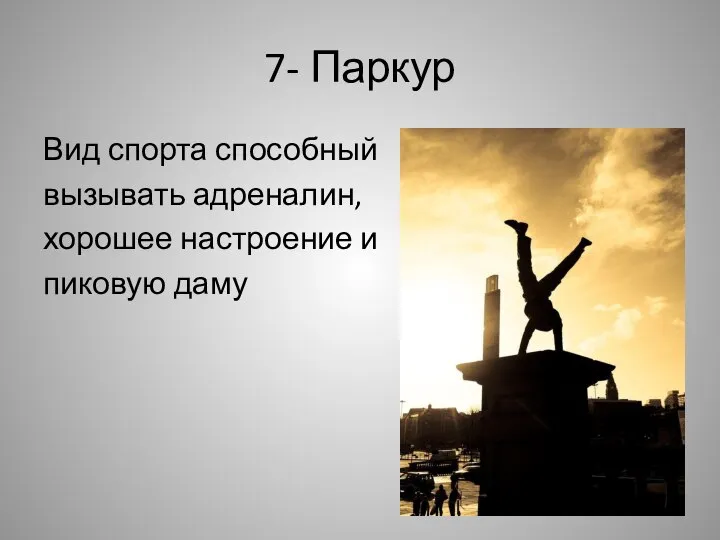 7- Паркур

Вид спорта способный вызывать адреналин, хорошее настроение и пиковую даму